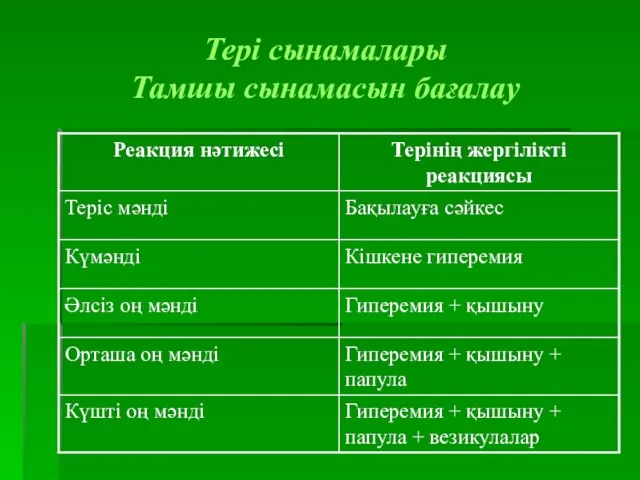 Тері сынамалары
Тамшы сынамасын бағалау

| Реакция нәтижесі | Терінің жергілікті реакциясы |
|---|---|
| Теріс мәнді | Бақылауға сәйкес |
| Күмәнді | Кішкене гиперемия |
| Әлсіз оң мәнді | Гиперемия + қышыну |
| Орташа оң мәнді | Гиперемия + қышыну + папула |
| Күшті оң мәнді | Гиперемия + қышыну + папула + везикулалар |